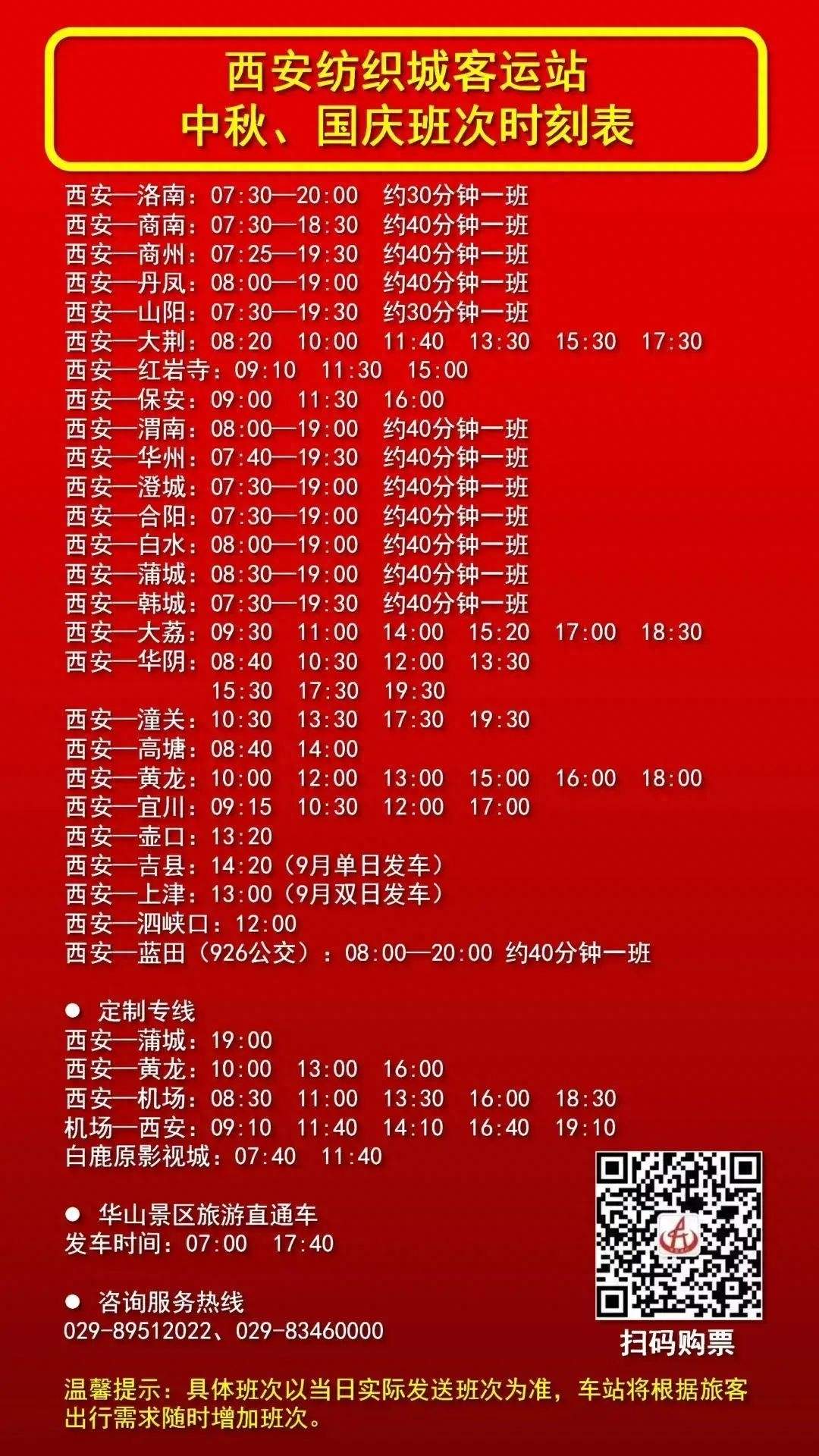 西安纺织城客运站
中秋、国庆班次时刻表

西安—洛南：07:30—20:00 约30分钟一班
西安—商南：07:30—18:30 约40分钟一班
西安—商州：07:25—19:30 约40分钟一班
西安—丹凤：08:00—19:00 约40分钟一班
西安—山阳：07:30—19:30 约30分钟一班
西安—大荆：08:20 10:00 11:40 13:30 15:30 17:30
西安—红岩寺：09:10 11:30 15:00
西安—保安：09:00 11:30 16:00
西安—渭南：08:00—19:00 约40分钟一班
西安—华州：07:40—19:30 约40分钟一班
西安—澄城：07:30—19:00 约40分钟一班
西安—合阳：07:30—19:00 约40分钟一班
西安—白水：08:00—19:00 约40分钟一班
西安—蒲城：08:30—19:00 约40分钟一班
西安—韩城：07:30—19:30 约40分钟一班
西安—大荔：09:30 11:00 14:00 15:20 17:00 18:30
西安—华阴：08:40 10:30 12:00 13:30
15:30 17:30 19:30
西安—潼关：10:30 13:30 17:30 19:30
西安—高塘：08:40 14:00
西安—黄龙：10:00 12:00 13:00 15:00 16:00 18:00
西安—宜川：09:15 10:30 12:00 17:00
西安—壶口：13:20
西安—吉县：14:20（9月单日发车）
西安—上津：13:00（9月双日发车）
西安—泗峡口：12:00
西安—蓝田（926公交）：08:00—20:00 约40分钟一班

• 定制专线
西安—蒲城：19:00
西安—黄龙：10:00 13:00 16:00
西安—机场：08:30 11:00 13:30 16:00 18:30
机场—西安：09:10 11:40 14:10 16:40 19:10
白鹿原影视城：07:40 11:40

• 华山景区旅游直通车
发车时间：07:00 17:40

• 咨询服务热线
029-89512022、029-83460000

扫码购票

温馨提示：具体班次以当日实际发送班次为准，车站将根据旅客出行需求随时增加班次。